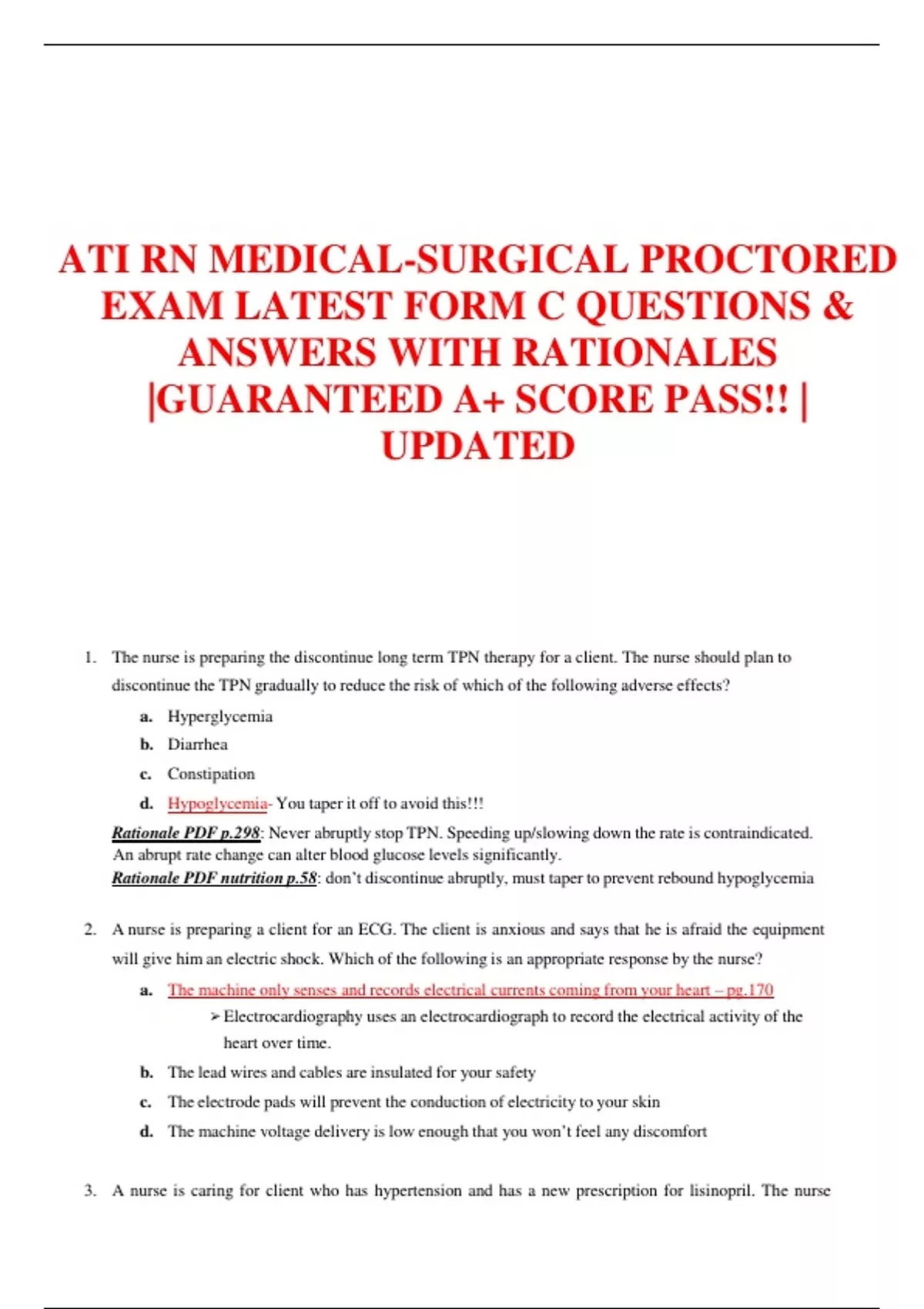 ATI RN MEDICAL-SURGICAL PROCTORED EXAM LATEST FORM C QUESTIONS & ANSWERS WITH RATIONALES |GUARANTEED A+ SCORE PASS!! | UPDATED

1. The nurse is preparing the discontinue long term TPN therapy for a client. The nurse should plan to discontinue the TPN gradually to reduce the risk of which of the following adverse effects?

a. Hyperglycemia
b. Diarrhea
c. Constipation
d. Hypoglycemia- You taper it off to avoid this!!!

Rationale PDF p.298: Never abruptly stop TPN. Speeding up/slowing down the rate is contraindicated. An abrupt rate change can alter blood glucose levels significantly.
Rationale PDF nutrition p.58: don't discontinue abruptly, must taper to prevent rebound hypoglycemia

2. A nurse is preparing a client for an ECG. The client is anxious and says that he is afraid the equipment will give him an electric shock. Which of the following is an appropriate response by the nurse?

a. The machine only senses and records electrical currents coming from your heart – pg.170
➢ Electrocardiography uses an electrocardiograph to record the electrical activity of the heart over time.
b. The lead wires and cables are insulated for your safety
c. The electrode pads will prevent the conduction of electricity to your skin
d. The machine voltage delivery is low enough that you won't feel any discomfort

3. A nurse is caring for client who has hypertension and has a new prescription for lisinopril. The nurse